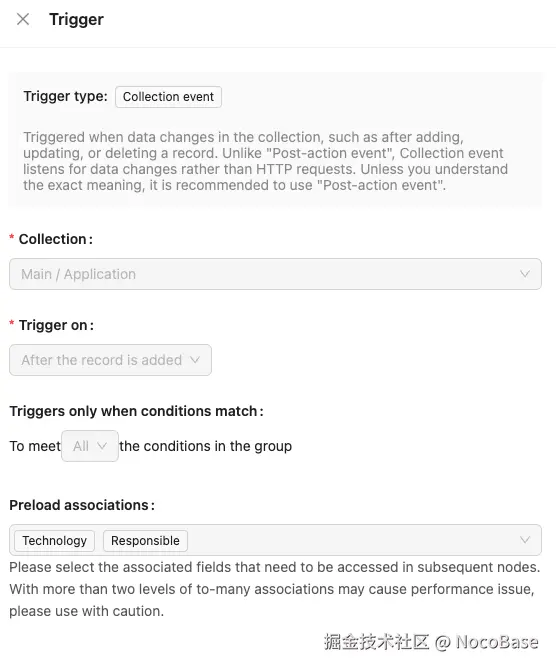 Trigger

Trigger type: Collection event

Triggered when data changes in the collection, such as after adding, updating, or deleting a record. Unlike "Post-action event", Collection event listens for data changes rather than HTTP requests. Unless you understand the exact meaning, it is recommended to use "Post-action event".

* Collection:

Main / Application

* Trigger on:

After the record is added

Triggers only when conditions match:

To meet All the conditions in the group

Preload associations:

Technology Responsible

Please select the associated fields that need to be accessed in subsequent nodes. With more than two levels of to-many associations may cause performance issue, please use with caution.

掘金技术社区 @ NocoBase